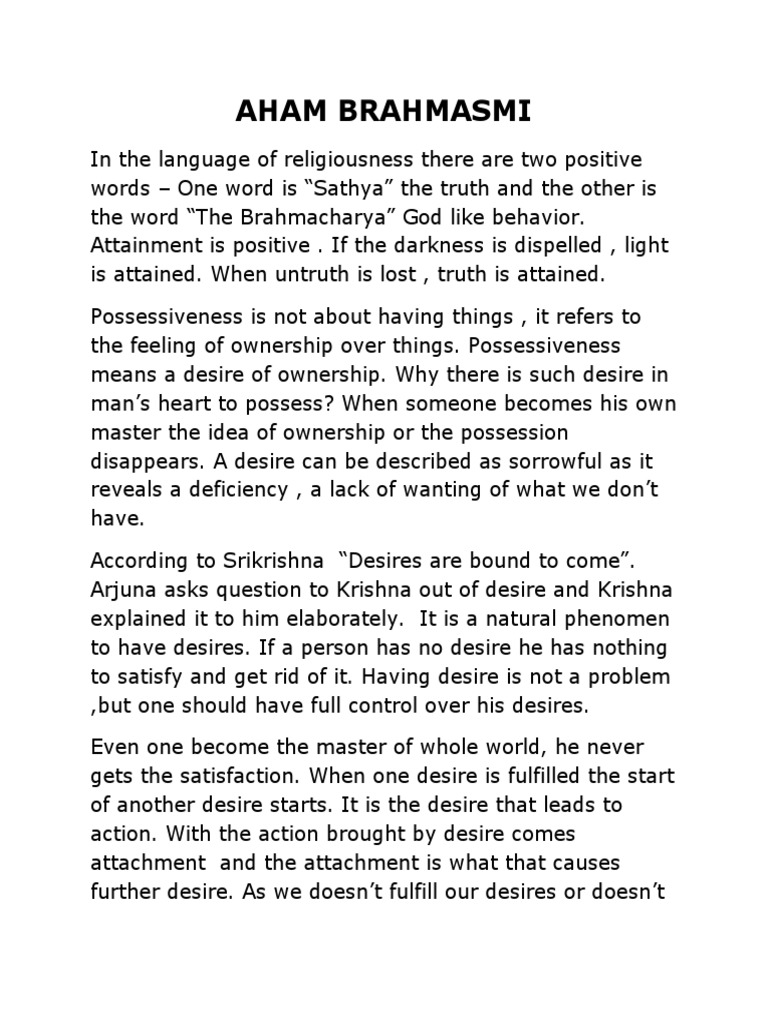 AHAM BRAHMASMI

In the language of religiousness there are two positive words – One word is “Sathya” the truth and the other is the word “The Brahmacharya” God like behavior. Attainment is positive . If the darkness is dispelled , light is attained. When untruth is lost , truth is attained.

Possessiveness is not about having things , it refers to the feeling of ownership over things. Possessiveness means a desire of ownership. Why there is such desire in man’s heart to possess? When someone becomes his own master the idea of ownership or the possession disappears. A desire can be described as sorrowful as it reveals a deficiency , a lack of wanting of what we don’t have.

According to Srikrishna “Desires are bound to come”. Arjuna asks question to Krishna out of desire and Krishna explained it to him elaborately. It is a natural phenomen to have desires. If a person has no desire he has nothing to satisfy and get rid of it. Having desire is not a problem ,but one should have full control over his desires.

Even one become the master of whole world, he never gets the satisfaction. When one desire is fulfilled the start of another desire starts. It is the desire that leads to action. With the action brought by desire comes attachment and the attachment is what that causes further desire. As we doesn’t fulfill our desires or doesn’t